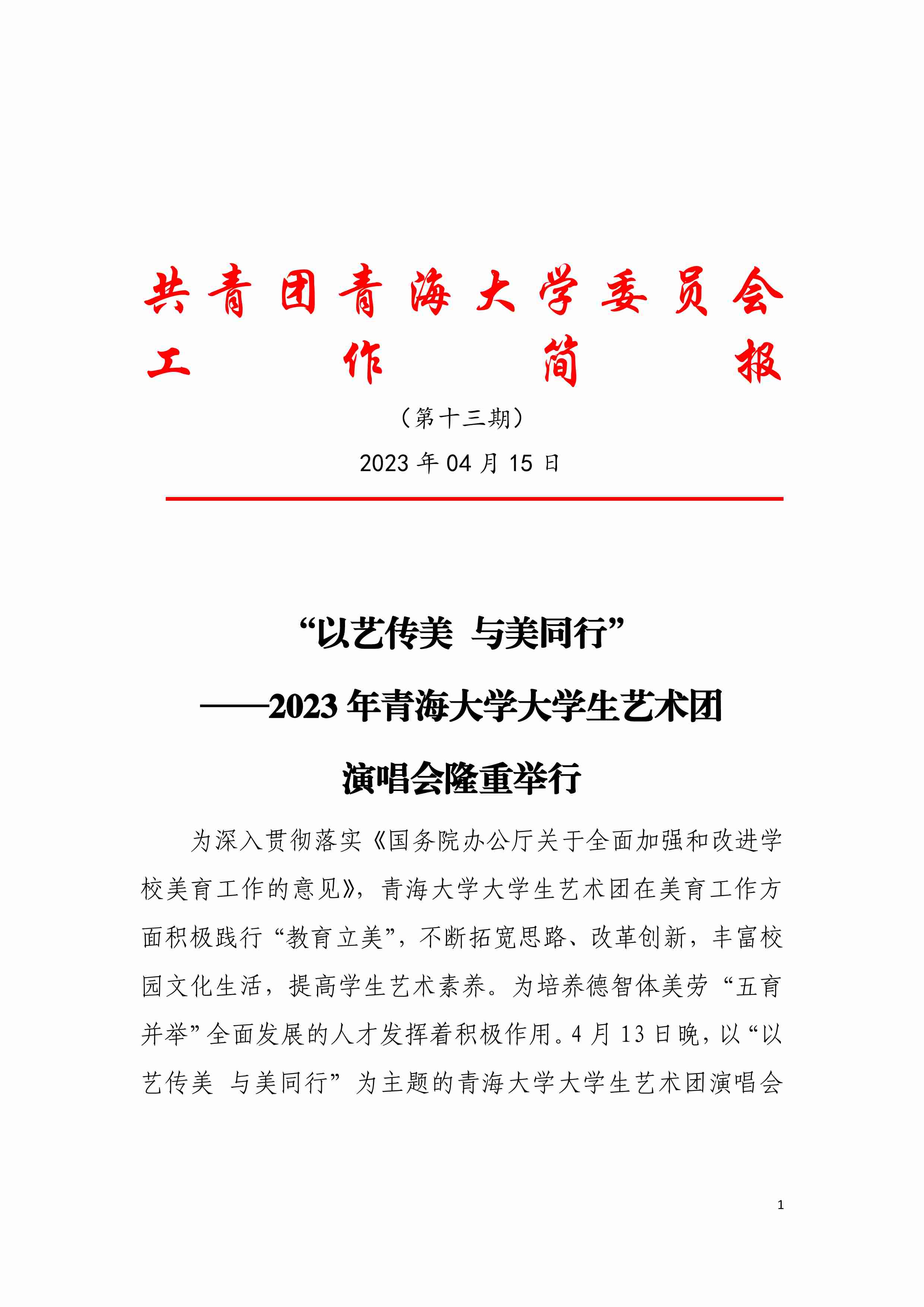 共青团青海大学委员会
工作简报

（第十三期）

2023 年 04 月 15 日

“以艺传美 与美同行”
——2023 年青海大学大学生艺术团
演唱会隆重举行

为深入贯彻落实《国务院办公厅关于全面加强和改进学校美育工作的意见》，青海大学大学生艺术团在美育工作方面积极践行“教育立美”，不断拓宽思路、改革创新，丰富校园文化生活，提高学生艺术素养。为培养德智体美劳“五育并举”全面发展的人才发挥着积极作用。4 月 13 日晚，以“以艺传美 与美同行”为主题的青海大学大学生艺术团演唱会

1